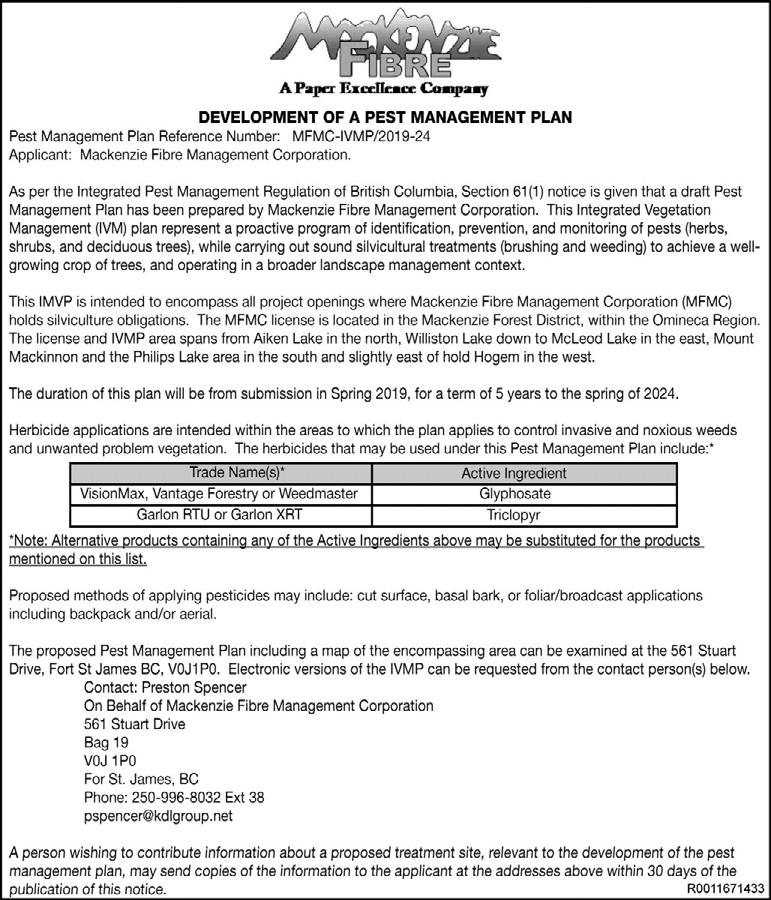 MACKENZIE FIBRE
A Paper Excellence Company

DEVELOPMENT OF A PEST MANAGEMENT PLAN

Pest Management Plan Reference Number: MFMC-IVMP/2019-24
Applicant: Mackenzie Fibre Management Corporation.

As per the Integrated Pest Management Regulation of British Columbia, Section 61(1) notice is given that a draft Pest Management Plan has been prepared by Mackenzie Fibre Management Corporation. This Integrated Vegetation Management (IVM) plan represent a proactive program of identification, prevention, and monitoring of pests (herbs, shrubs, and deciduous trees), while carrying out sound silvicultural treatments (brushing and weeding) to achieve a well-growing crop of trees, and operating in a broader landscape management context.

This IMVP is intended to encompass all project openings where Mackenzie Fibre Management Corporation (MFMC) holds silviculture obligations. The MFMC license is located in the Mackenzie Forest District, within the Omineca Region. The license and IVMP area spans from Aiken Lake in the north, Williston Lake down to McLeod Lake in the east, Mount Mackinnon and the Philips Lake area in the south and slightly east of hold Hogem in the west.

The duration of this plan will be from submission in Spring 2019, for a term of 5 years to the spring of 2024.

Herbicide applications are intended within the areas to which the plan applies to control invasive and noxious weeds and unwanted problem vegetation. The herbicides that may be used under this Pest Management Plan include:*

| Trade Name(s)* | Active Ingredient |
|---|---|
| VisionMax, Vantage Forestry or Weedmaster | Glyphosate |
| Garlon RTU or Garlon XRT | Triclopyr |

*Note: Alternative products containing any of the Active Ingredients above may be substituted for the products mentioned on this list.

Proposed methods of applying pesticides may include: cut surface, basal bark, or foliar/broadcast applications including backpack and/or aerial.

The proposed Pest Management Plan including a map of the encompassing area can be examined at the 561 Stuart Drive, Fort St James BC, V0J1P0. Electronic versions of the IVMP can be requested from the contact person(s) below.
Contact: Preston Spencer
On Behalf of Mackenzie Fibre Management Corporation
561 Stuart Drive
Bag 19
V0J 1P0
For St. James, BC
Phone: 250-996-8032 Ext 38
pspencer@kdlgroup.net

A person wishing to contribute information about a proposed treatment site, relevant to the development of the pest management plan, may send copies of the information to the applicant at the addresses above within 30 days of the publication of this notice.

R0011671433